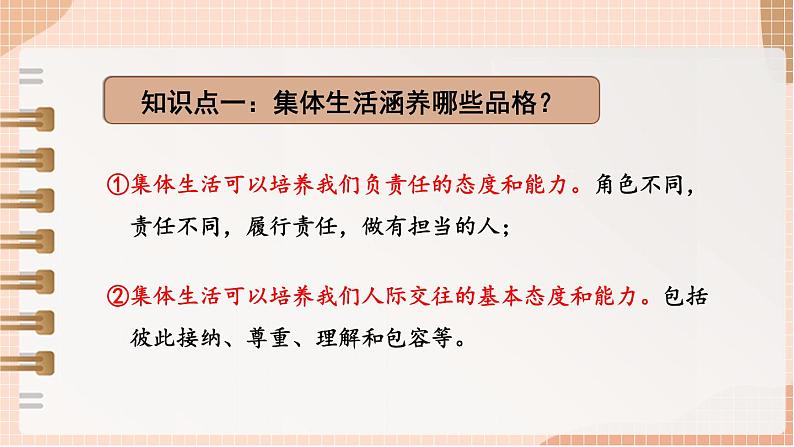 知识点一：集体生活涵养哪些品格？

①集体生活可以培养我们负责任的态度和能力。角色不同，责任不同，履行责任，做有担当的人；

②集体生活可以培养我们人际交往的基本态度和能力。包括彼此接纳、尊重、理解和包容等。